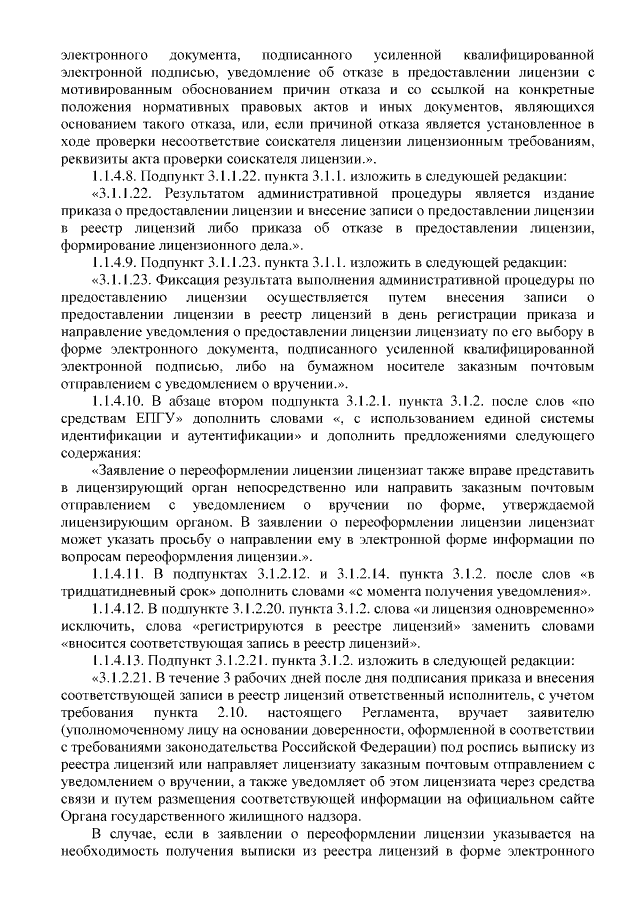 электронного документа, подписанного усиленной квалифицированной электронной подписью, уведомление об отказе в предоставлении лицензии с мотивированным обоснованием причин отказа и со ссылкой на конкретные положения нормативных правовых актов и иных документов, являющихся основанием такого отказа, или, если причиной отказа является установленное в ходе проверки несоответствие соискателя лицензии лицензионным требованиям, реквизиты акта проверки соискателя лицензии.».

1.1.4.8. Подпункт 3.1.1.22. пункта 3.1.1. изложить в следующей редакции:

«3.1.1.22. Результатом административной процедуры является издание приказа о предоставлении лицензии и внесение записи о предоставлении лицензии в реестр лицензий либо приказа об отказе в предоставлении лицензии, формирование лицензионного дела.».

1.1.4.9. Подпункт 3.1.1.23. пункта 3.1.1. изложить в следующей редакции:

«3.1.1.23. Фиксация результата выполнения административной процедуры по предоставлению лицензии осуществляется путем внесения записи о предоставлении лицензии в реестр лицензий в день регистрации приказа и направление уведомления о предоставлении лицензии лицензиату по его выбору в форме электронного документа, подписанного усиленной квалифицированной электронной подписью, либо на бумажном носителе заказным почтовым отправлением с уведомлением о вручении.».

1.1.4.10. В абзаце втором подпункта 3.1.2.1. пункта 3.1.2. после слов «по средствам ЕПГУ» дополнить словами «, с использованием единой системы идентификации и аутентификации» и дополнить предложениями следующего содержания:

«Заявление о переоформлении лицензии лицензиат также вправе представить в лицензирующий орган непосредственно или направить заказным почтовым отправлением с уведомлением о вручении по форме, утверждаемой лицензирующим органом. В заявлении о переоформлении лицензии лицензиат может указать просьбу о направлении ему в электронной форме информации по вопросам переоформления лицензии.».

1.1.4.11. В подпунктах 3.1.2.12. и 3.1.2.14. пункта 3.1.2. после слов «в тридцатидневный срок» дополнить словами «с момента получения уведомления».

1.1.4.12. В подпункте 3.1.2.20. пункта 3.1.2. слова «и лицензия одновременно» исключить, слова «регистрируются в реестре лицензий» заменить словами «вносится соответствующая запись в реестр лицензий».

1.1.4.13. Подпункт 3.1.2.21. пункта 3.1.2. изложить в следующей редакции:

«3.1.2.21. В течение 3 рабочих дней после дня подписания приказа и внесения соответствующей записи в реестр лицензий ответственный исполнитель, с учетом требования пункта 2.10. настоящего Регламента, вручает заявителю (уполномоченному лицу на основании доверенности, оформленной в соответствии с требованиями законодательства Российской Федерации) под роспись выписку из реестра лицензий или направляет лицензиату заказным почтовым отправлением с уведомлением о вручении, а также уведомляет об этом лицензиата через средства связи и путем размещения соответствующей информации на официальном сайте Органа государственного жилищного надзора.

В случае, если в заявлении о переоформлении лицензии указывается на необходимость получения выписки из реестра лицензий в форме электронного